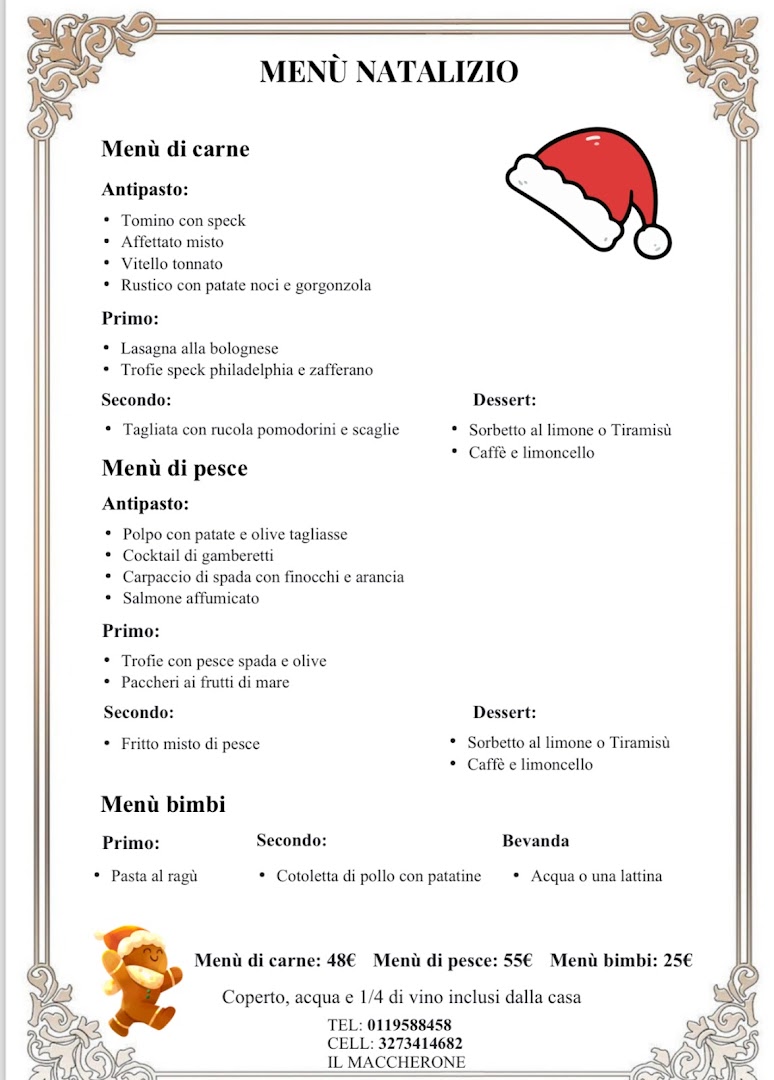 MENÙ NATALIZIO

Menù di carne

Antipasto:

• Tomino con speck
• Affettato misto
• Vitello tonnato
• Rustico con patate noci e gorgonzola

Primo:

• Lasagna alla bolognese
• Trofie speck philadelphia e zafferano

Secondo:

• Tagliata con rucola pomodorini e scaglie

Dessert:

• Sorbetto al limone o Tiramisù
• Caffè e limoncello

Menù di pesce

Antipasto:

• Polpo con patate e olive tagliasse
• Cocktail di gamberetti
• Carpaccio di spada con finocchi e arancia
• Salmone affumicato

Primo:

• Trofie con pesce spada e olive
• Paccheri ai frutti di mare

Secondo:

• Fritto misto di pesce

Dessert:

• Sorbetto al limone o Tiramisù
• Caffè e limoncello

Menù bimbi

Primo:

• Pasta al ragù

Secondo:

• Cotoletta di pollo con patatine

Bevanda

• Acqua o una lattina

Menù di carne: 48€ Menù di pesce: 55€ Menù bimbi: 25€

Coperto, acqua e 1/4 di vino inclusi dalla casa

TEL: 0119588458
CELL: 3273414682
IL MACCHERONE